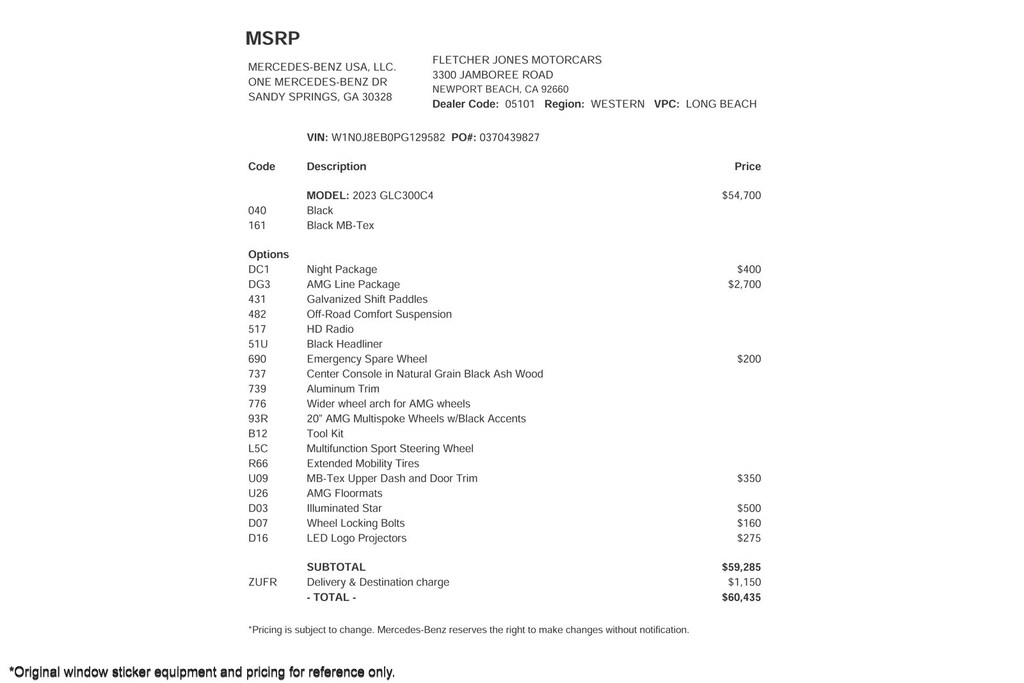 MSRP

MERCEDES-BENZ USA, LLC.
ONE MERCEDES-BENZ DR
SANDY SPRINGS, GA 30328

FLETCHER JONES MOTORCARS
3300 JAMBOREE ROAD
NEWPORT BEACH, CA 92660
Dealer Code: 05101 Region: WESTERN VPC: LONG BEACH

VIN: W1N0J8EB0PG129582 PO#: 0370439827

| Code | Description | Price |
|---|---|---|
| | MODEL: 2023 GLC300C4 | $54,700 |
| 040 | Black | |
| 161 | Black MB-Tex | |
| Options | | |
| DC1 | Night Package | $400 |
| DG3 | AMG Line Package | $2,700 |
| 431 | Galvanized Shift Paddles | |
| 482 | Off-Road Comfort Suspension | |
| 517 | HD Radio | |
| 51U | Black Headliner | |
| 690 | Emergency Spare Wheel | $200 |
| 737 | Center Console in Natural Grain Black Ash Wood | |
| 739 | Aluminum Trim | |
| 776 | Wider wheel arch for AMG wheels | |
| 93R | 20" AMG Multispoke Wheels w/Black Accents | |
| B12 | Tool Kit | |
| L5C | Multifunction Sport Steering Wheel | |
| R66 | Extended Mobility Tires | |
| U09 | MB-Tex Upper Dash and Door Trim | $350 |
| U26 | AMG Floormats | |
| D03 | Illuminated Star | $500 |
| D07 | Wheel Locking Bolts | $160 |
| D16 | LED Logo Projectors | $275 |
| | SUBTOTAL | $59,285 |
| ZUFR | Delivery & Destination charge | $1,150 |
| | - TOTAL - | $60,435 |

*Pricing is subject to change. Mercedes-Benz reserves the right to make changes without notification.

*Original window sticker equipment and pricing for reference only.